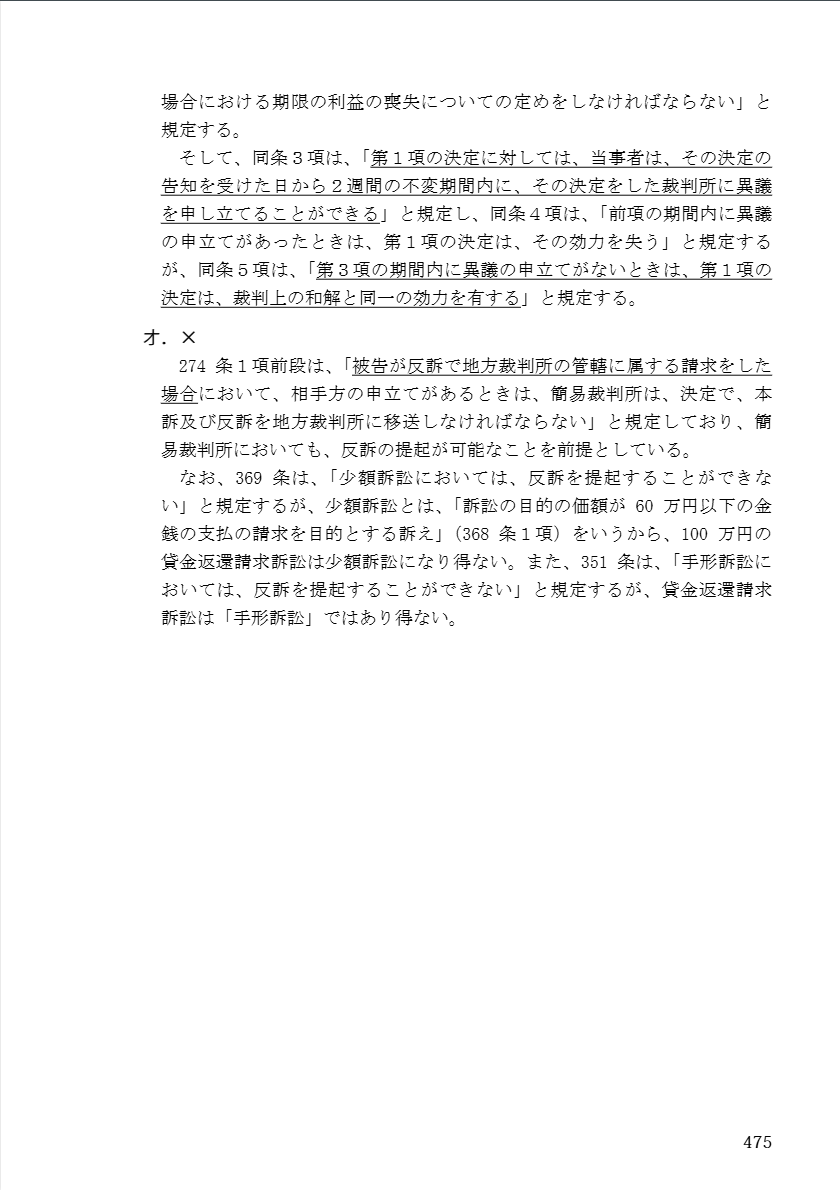 場合における期限の利益の喪失についての定めをしなければならない」と規定する。

そして、同条３項は、「第１項の決定に対しては、当事者は、その決定の告知を受けた日から２週間の不変期間内に、その決定をした裁判所に異議を申し立てることができる」と規定し、同条４項は、「前項の期間内に異議の申立てがあったときは、第１項の決定は、その効力を失う」と規定するが、同条５項は、「第３項の期間内に異議の申立てがないときは、第１項の決定は、裁判上の和解と同一の効力を有する」と規定する。

オ．×

274 条１項前段は、「被告が反訴で地方裁判所の管轄に属する請求をした場合において、相手方の申立てがあるときは、簡易裁判所は、決定で、本訴及び反訴を地方裁判所に移送しなければならない」と規定しており、簡易裁判所においても、反訴の提起が可能なことを前提としている。

なお、369 条は、「少額訴訟においては、反訴を提起することができない」と規定するが、少額訴訟とは、「訴訟の目的の価額が 60 万円以下の金銭の支払の請求を目的とする訴え」（368 条１項）をいうから、100 万円の貸金返還請求訴訟は少額訴訟になり得ない。また、351 条は、「手形訴訟においては、反訴を提起することができない」と規定するが、貸金返還請求訴訟は「手形訴訟」ではあり得ない。

475